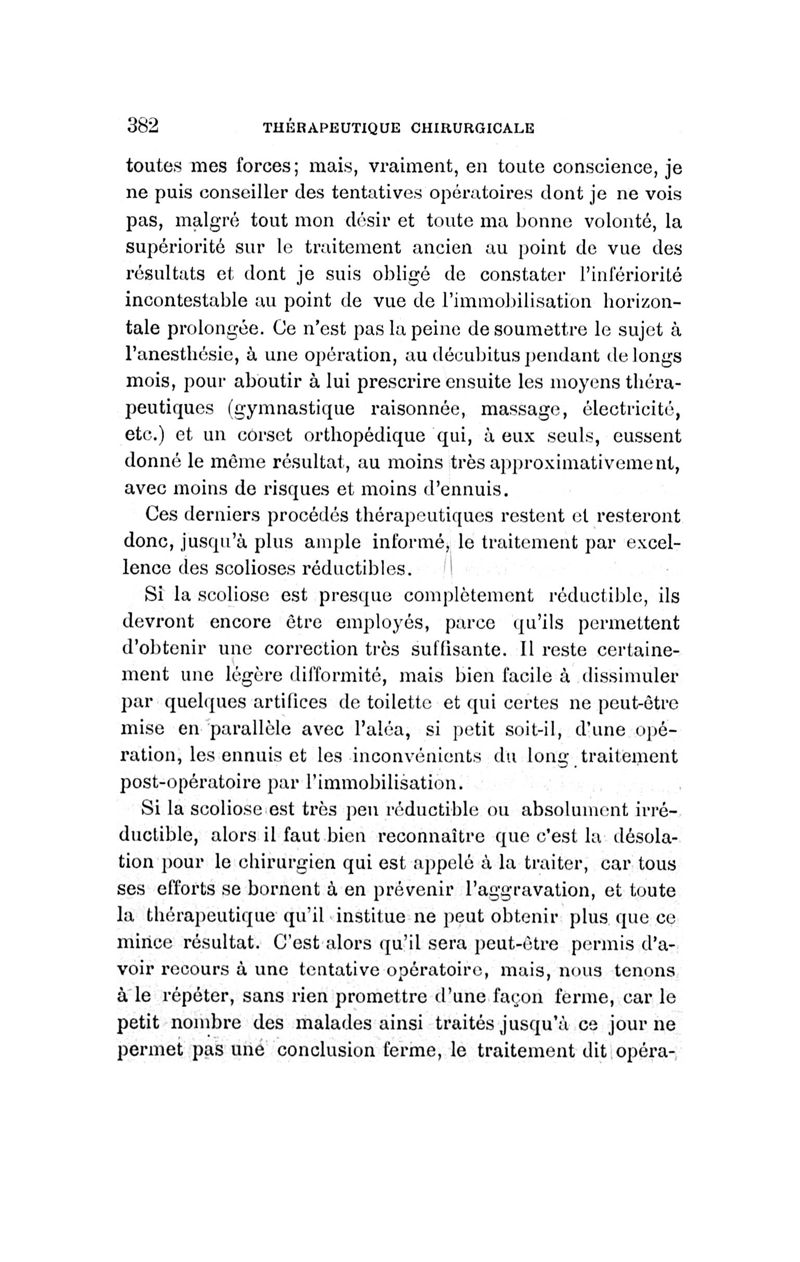 382 THÉRAPEUTIQUE CHIRURGICALE

toutes mes forces; mais, vraiment, en toute conscience, je ne puis conseiller des tentatives opératoires dont je ne vois pas, malgré tout mon désir et toute ma bonne volonté, la supériorité sur le traitement ancien au point de vue des résultats et dont je suis obligé de constater l'infériorité incontestable au point de vue de l'immobilisation horizontale prolongée. Ce n'est pas la peine de soumettre le sujet à l'anesthésie, à une opération, au décubitus pendant de longs mois, pour aboutir à lui prescrire ensuite les moyens thérapeutiques (gymnastique raisonnée, massage, électricité, etc.) et un corset orthopédique qui, à eux seuls, eussent donné le même résultat, au moins très approximativement, avec moins de risques et moins d'ennuis.

Ces derniers procédés thérapeutiques restent et resteront donc, jusqu'à plus ample informé, le traitement par excellence des scolioses réductibles.

Si la scoliose est presque complètement réductible, ils devront encore être employés, parce qu'ils permettent d'obtenir une correction très suffisante. Il reste certainement une légère difformité, mais bien facile à dissimuler par quelques artifices de toilette et qui certes ne peut-être mise en parallèle avec l'aléa, si petit soit-il, d'une opération, les ennuis et les inconvénients du long traitement post-opératoire par l'immobilisation.

Si la scoliose est très peu réductible ou absolument irréductible, alors il faut bien reconnaître que c'est la désolation pour le chirurgien qui est appelé à la traiter, car tous ses efforts se bornent à en prévenir l'aggravation, et toute la thérapeutique qu'il institue ne peut obtenir plus que ce mince résultat. C'est alors qu'il sera peut-être permis d'avoir recours à une tentative opératoire, mais, nous tenons à le répéter, sans rien promettre d'une façon ferme, car le petit nombre des malades ainsi traités jusqu'à ce jour ne permet pas une conclusion ferme, le traitement dit opéra-